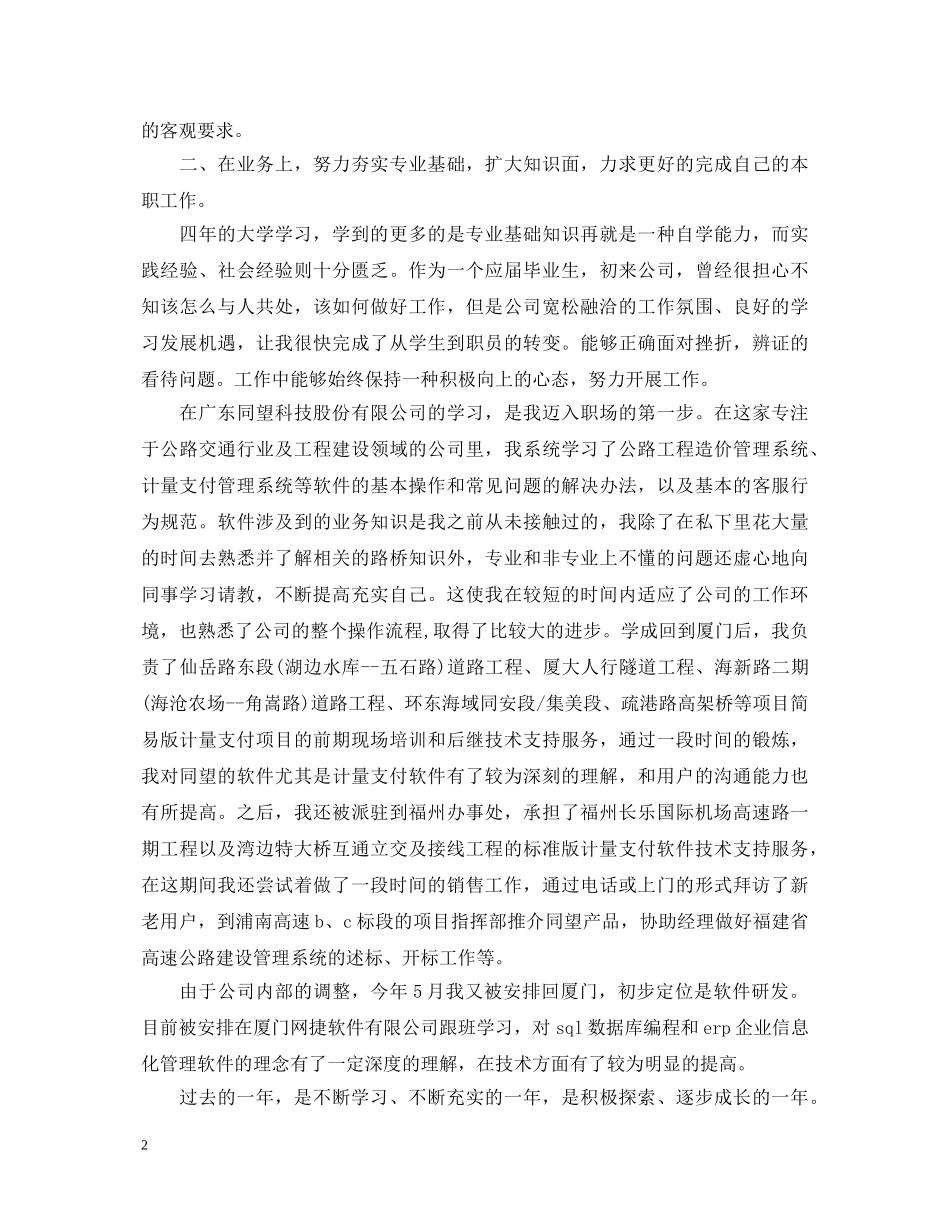 的客观要求。

二、在业务上，努力夯实专业基础，扩大知识面，力求更好的完成自己的本职工作。

四年的大学学习，学到的更多的是专业基础知识再就是一种自学能力，而实践经验、社会经验则十分匮乏。作为一个应届毕业生，初来公司，曾经很担心不知该怎么与人共处，该如何做好工作，但是公司宽松融洽的工作氛围、良好的学习发展机遇，让我很快完成了从学生到职员的转变。能够正确面对挫折，辨证的看待问题。工作中能够始终保持一种积极向上的心态，努力开展工作。

在广东同望科技股份有限公司的学习，是我迈入职场的第一步。在这家专注于公路交通行业及工程建设领域的公司里，我系统学习了公路工程造价管理系统、计量支付管理系统等软件的基本操作和常见问题的解决办法，以及基本的客服行为规范。软件涉及到的业务知识是我之前从未接触过的，我除了在私下里花大量的时间去熟悉并了解相关的路桥知识外，专业和非专业上不懂的问题还虚心地向同事学习请教，不断提高充实自己。这使我在较短的时间内适应了公司的工作环境，也熟悉了公司的整个操作流程,取得了比较大的进步。学成回到厦门后，我负责了仙岳路东段(湖边水库--五石路)道路工程、厦大人行隧道工程、海新路二期(海沧农场--角嵩路)道路工程、环东海域同安段/集美段、疏港路高架桥等项目简易版计量支付项目的前期现场培训和后继技术支持服务，通过一段时间的锻炼，我对同望的软件尤其是计量支付软件有了较为深刻的理解，和用户的沟通能力也有所提高。之后，我还被派驻到福州办事处，承担了福州长乐国际机场高速路一期工程以及湾边特大桥互通立交及接线工程的标准版计量支付软件技术支持服务，在这期间我还尝试着做了一段时间的销售工作，通过电话或上门的形式拜访了新老用户，到浦南高速 b、c 标段的项目指挥部推介同望产品，协助经理做好福建省高速公路建设管理系统的述标、开标工作等。

由于公司内部的调整，今年 5 月我又被安排回厦门，初步定位是软件研发。目前被安排在厦门网捷软件有限公司跟班学习，对 sql 数据库编程和 erp 企业信息化管理软件的理念有了一定深度的理解，在技术方面有了较为明显的提高。

过去的一年，是不断学习、不断充实的一年，是积极探索、逐步成长的一年。

2